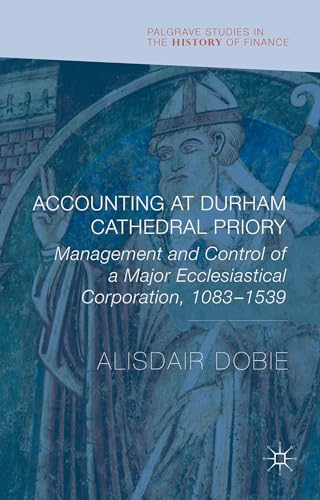 PALGRAVE STUDIES IN THE HISTORY OF FINANCE

ACCOUNTING AT DURHAM CATHEDRAL PRIORY

Management and Control of a Major Ecclesiastical Corporation, 1083–1539

ALISDAIR DOBIE